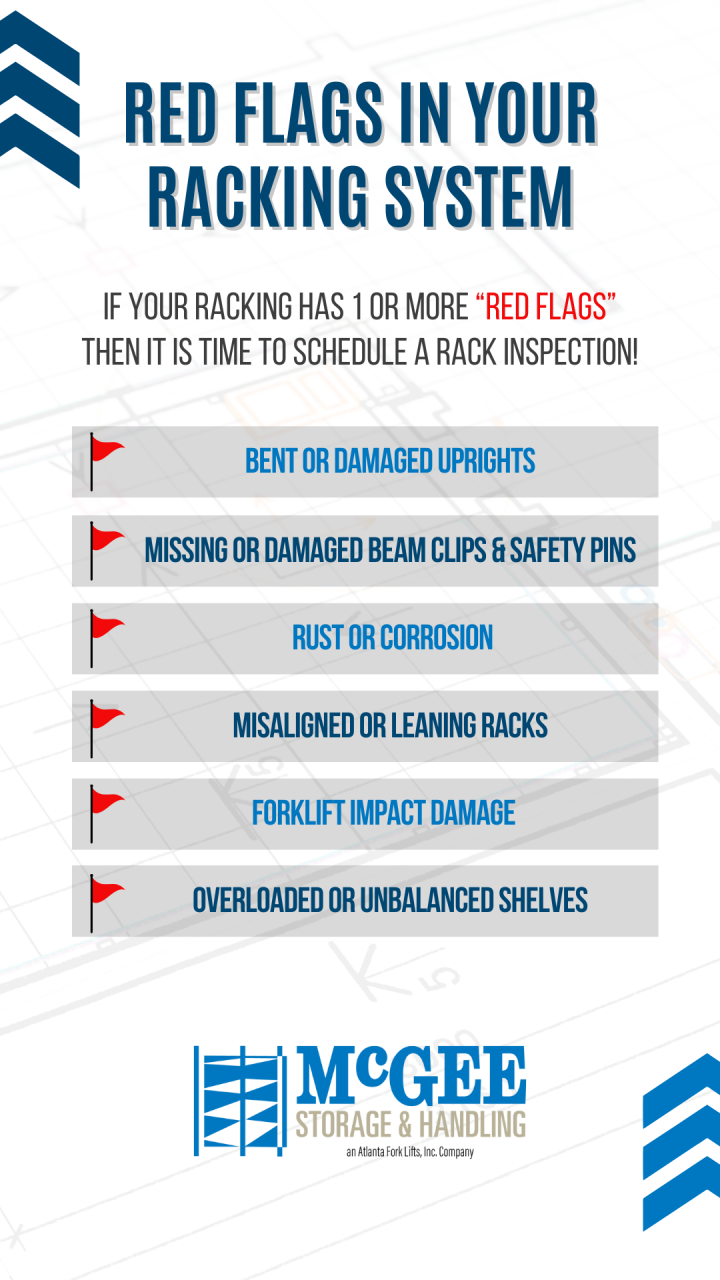 RED FLAGS IN YOUR RACKING SYSTEM

IF YOUR RACKING HAS 1 OR MORE "RED FLAGS" THEN IT IS TIME TO SCHEDULE A RACK INSPECTION!

BENT OR DAMAGED UPRIGHTS

MISSING OR DAMAGED BEAM CLIPS & SAFETY PINS

RUST OR CORROSION

MISALIGNED OR LEANING RACKS

FORKLIFT IMPACT DAMAGE

OVERLOADED OR UNBALANCED SHELVES

McGEE
STORAGE & HANDLING
an Atlanta Fork Lifts, Inc. Company